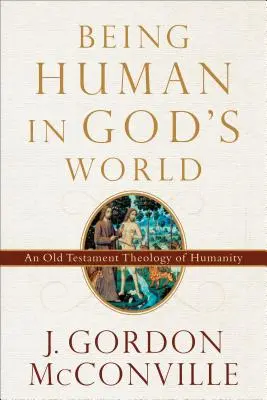 BEING HUMAN IN GOD'S WORLD

An Old Testament Theology of Humanity

J. GORDON McCONVILLE